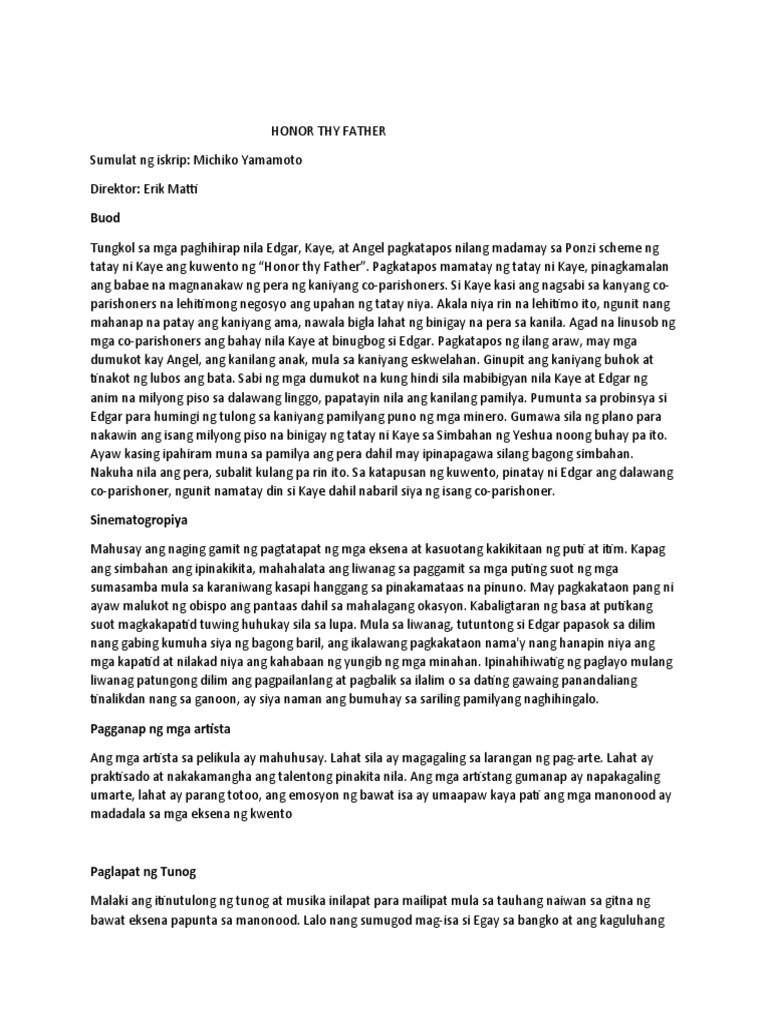 HONOR THY FATHER

Sumulat ng iskrip: Michiko Yamamoto

Direktor: Erik Matti

Buod

Tungkol sa mga paghihirap nila Edgar, Kaye, at Angel pagkatapos nilang madamay sa Ponzi scheme ng tatay ni Kaye ang kuwento ng "Honor thy Father". Pagkatapos mamatay ng tatay ni Kaye, pinagkamalan ang babae na magnanakaw ng pera ng kaniyang co-parishoners. Si Kaye kasi ang nagsabi sa kanyang co-parishoners na lehitimong negosyo ang upahan ng tatay niya. Akala niya rin na lehitimo ito, ngunit nang mahanap na patay ang kaniyang ama, nawala bigla lahat ng binigay na pera sa kanila. Agad na linusob ng mga co-parishoners ang bahay nila Kaye at binugbog si Edgar. Pagkatapos ng ilang araw, may mga dumukot kay Angel, ang kanilang anak, mula sa kaniyang eskwelahan. Ginupit ang kaniyang buhok at tinakot ng lubos ang bata. Sabi ng mga dumukot na kung hindi sila mabibigyan nila Kaye at Edgar ng anim na milyong piso sa dalawang linggo, papatayin nila ang kanilang pamilya. Pumunta sa probinsya si Edgar para humingi ng tulong sa kaniyang pamilyang puno ng mga minero. Gumawa sila ng plano para nakawin ang isang milyong piso na binigay ng tatay ni Kaye sa Simbahan ng Yeshua noong buhay pa ito. Ayaw kasing ipahiram muna sa pamilya ang pera dahil may ipinapagawa silang bagong simbahan. Nakuha nila ang pera, subalit kulang pa rin ito. Sa katapusan ng kuwento, pinatay ni Edgar ang dalawang co-parishoner, ngunit namatay din si Kaye dahil nabaril siya ng isang co-parishoner.

Sinematogropiya

Mahusay ang naging gamit ng pagtatapat ng mga eksena at kasuotang kakikitaan ng puti at itim. Kapag ang simbahan ang ipinakikita, mahahalata ang liwanag sa paggamit sa mga puting suot ng mga sumasamba mula sa karaniwang kasapi hanggang sa pinakamataas na pinuno. May pagkakataon pang ni ayaw malukot ng obispo ang pantaas dahil sa mahalagang okasyon. Kabaligtaran ng basa at putikang suot magkakapatid tuwing huhukay sila sa lupa. Mula sa liwanag, tutuntong si Edgar papasok sa dilim nang gabing kumuha siya ng bagong baril, ang ikalawang pagkakataon nama'y nang hanapin niya ang mga kapatid at nilakad niya ang kahabaan ng yungib ng mga minahan. Ipinahihiwatig ng paglayo mulang liwanag patungong dilim ang pagpailanlang at pagbalik sa ilalim o sa dating gawaing panandaliang tinalikdan nang sa ganoon, ay siya naman ang bumuhay sa sariling pamilyang naghihingalo.

Pagganap ng mga artista

Ang mga artista sa pelikula ay mahuhusay. Lahat sila ay magagaling sa larangan ng pag-arte. Lahat ay praktisado at nakakamangha ang talentong pinakita nila. Ang mga artistang gumanap ay napakagaling umarte, lahat ay parang totoo, ang emosyon ng bawat isa ay umaapaw kaya pati ang mga manonood ay madadala sa mga eksena ng kwento

Paglapat ng Tunog

Malaki ang itinutulong ng tunog at musika inilapat para mailipat mula sa tauhang naiwan sa gitna ng bawat eksena papunta sa manonood. Lalo nang sumugod mag-isa si Egay sa bangko at ang kaguluhang